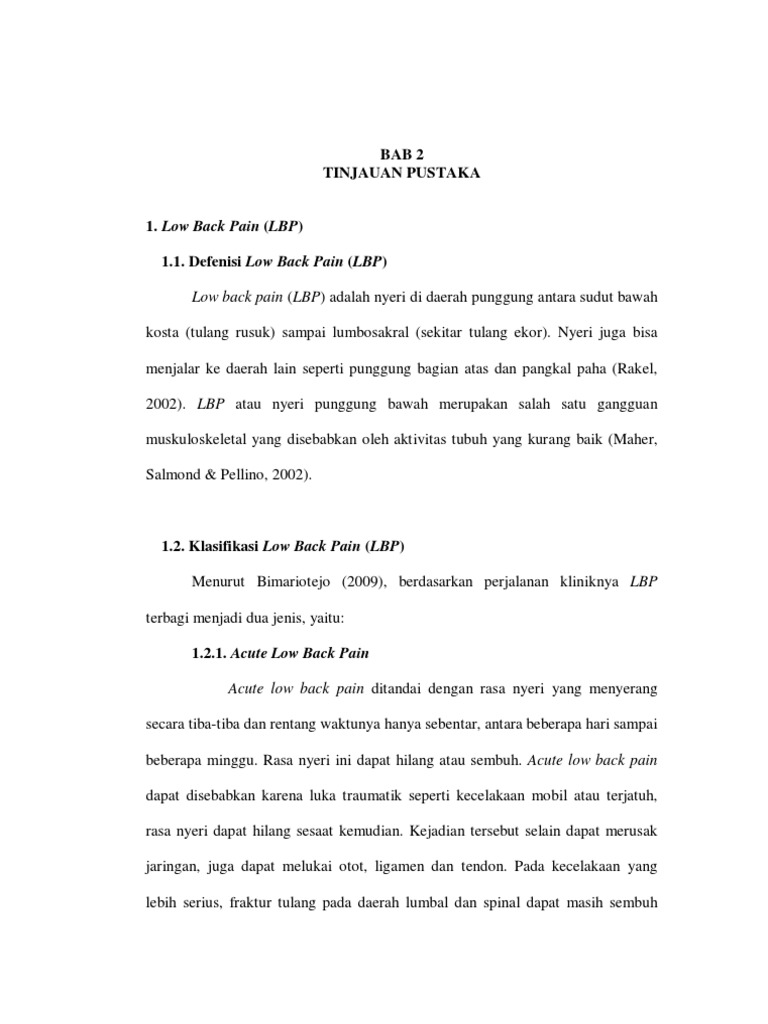 BAB 2
TINJAUAN PUSTAKA

1. Low Back Pain (LBP)

1.1. Defenisi Low Back Pain (LBP)

Low back pain (LBP) adalah nyeri di daerah punggung antara sudut bawah kosta (tulang rusuk) sampai lumbosakral (sekitar tulang ekor). Nyeri juga bisa menjalar ke daerah lain seperti punggung bagian atas dan pangkal paha (Rakel, 2002). LBP atau nyeri punggung bawah merupakan salah satu gangguan muskuloskeletal yang disebabkan oleh aktivitas tubuh yang kurang baik (Maher, Salmond & Pellino, 2002).

1.2. Klasifikasi Low Back Pain (LBP)

Menurut Bimariotejo (2009), berdasarkan perjalanan kliniknya LBP terbagi menjadi dua jenis, yaitu:

1.2.1. Acute Low Back Pain

Acute low back pain ditandai dengan rasa nyeri yang menyerang secara tiba-tiba dan rentang waktunya hanya sebentar, antara beberapa hari sampai beberapa minggu. Rasa nyeri ini dapat hilang atau sembuh. Acute low back pain dapat disebabkan karena luka traumatik seperti kecelakaan mobil atau terjatuh, rasa nyeri dapat hilang sesaat kemudian. Kejadian tersebut selain dapat merusak jaringan, juga dapat melukai otot, ligamen dan tendon. Pada kecelakaan yang lebih serius, fraktur tulang pada daerah lumbal dan spinal dapat masih sembuh